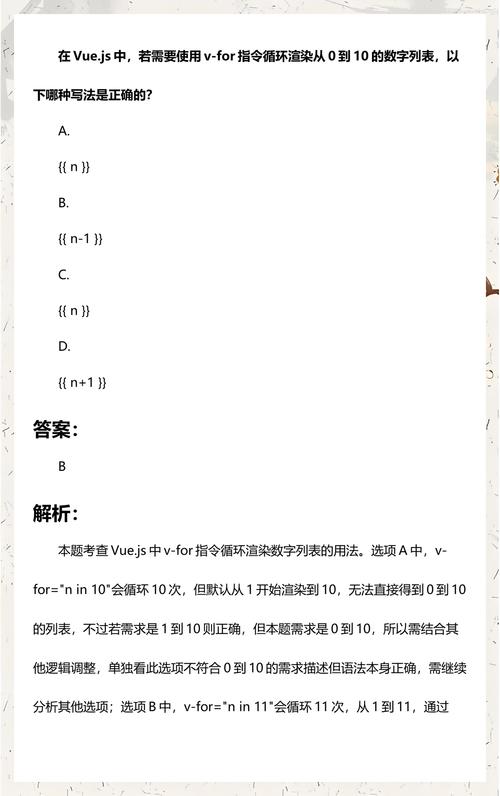 在 Vue.js 中，若需要使用 v-for 指令循环渲染从 0 到 10 的数字列表，以下哪种写法是正确的？

A.

{{ n }}

B.

{{ n-1 }}

C.

{{ n }}

D.

{{ n+1 }}

答案:

B

解析:

本题考查 Vue.js 中 v-for 指令循环渲染数字列表的用法。选项 A 中，v-for="n in 10"会循环 10 次，但默认从 1 开始渲染到 10，无法直接得到 0 到 10 的列表，不过若需求是 1 到 10 则正确，但本题需求是 0 到 10，所以需结合其他逻辑调整，单独看此选项不符合 0 到 10 的需求描述但语法本身正确，需继续分析其他选项；选项 B 中，v-for="n in 11"会循环 11 次，从 1 到 11，通过